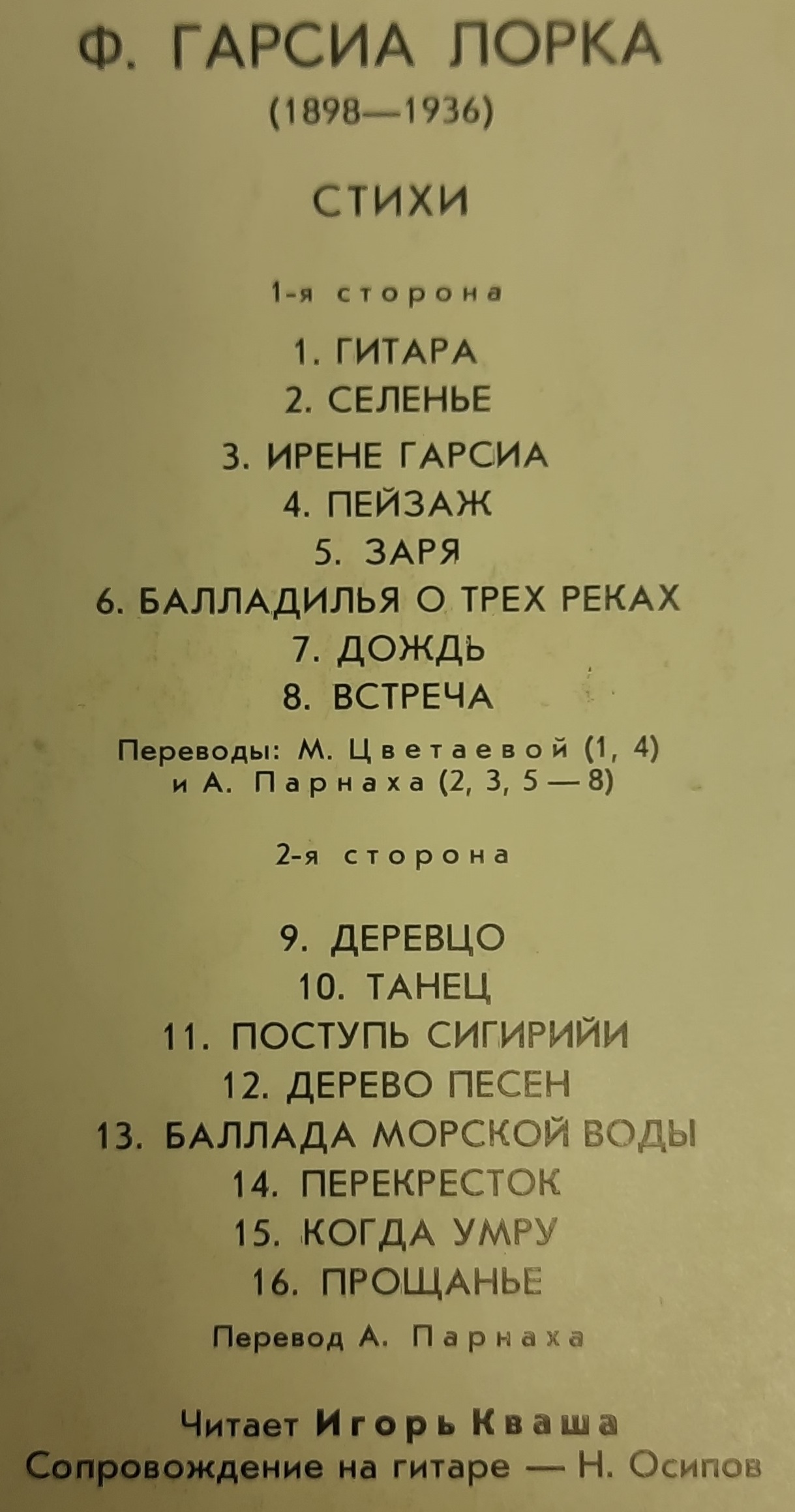 Ф. ГАРСИА ЛОРКА
(1898—1936)

СТИХИ

1-я сторона

1. ГИТАРА
2. СЕЛЕНЬЕ
3. ИРЕНЕ ГАРСИА
4. ПЕЙЗАЖ
5. ЗАРЯ
6. БАЛЛАДИЛЬЯ О ТРЕХ РЕКАХ
7. ДОЖДЬ
8. ВСТРЕЧА

Переводы: М. Цветаевой (1, 4)
и А. Парнаха (2, 3, 5 — 8)

2-я сторона

9. ДЕРЕВЦО
10. ТАНЕЦ
11. ПОСТУПЬ СИГИРИЙИ
12. ДЕРЕВО ПЕСЕН
13. БАЛЛАДА МОРСКОЙ ВОДЫ
14. ПЕРЕКРЕСТОК
15. КОГДА УМРУ
16. ПРОЩАНЬЕ

Перевод А. Парнаха

Читает Игорь Кваша
Сопровождение на гитаре — Н. Осипов